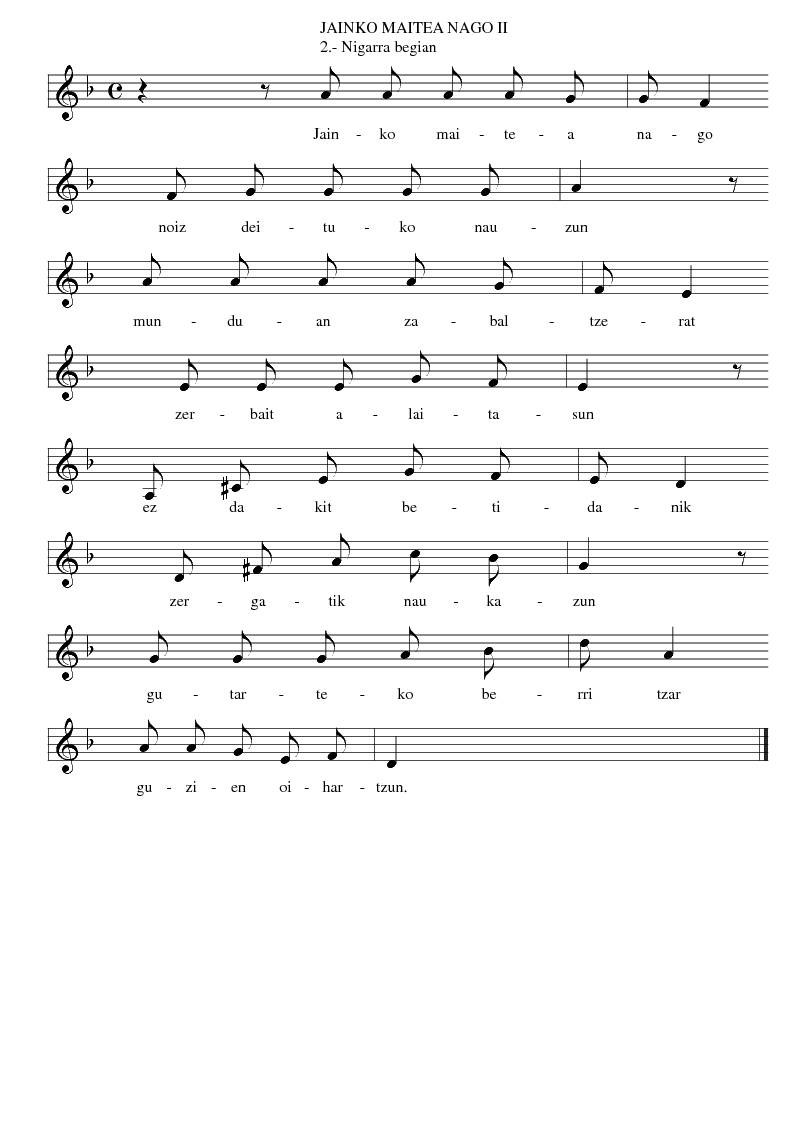 JAINKO MAITEA NAGO II
2.- Nigarra begian

Jain - ko mai - te - a na - go

noiz dei - tu - ko nau - zun

mun - du - an za - bal - tze - rat

zer - bait a - lai - ta - sun

ez da - kit be - ti - da - nik

zer - ga - tik nau - ka - zun

gu - tar - te - ko be - rri tzar

gu - zi - en oi - har - tzun.